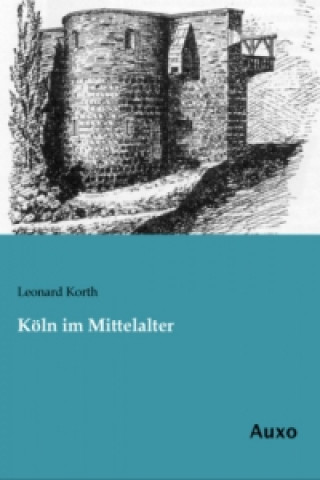 Leonard Korth

Köln im Mittelalter

Auxo